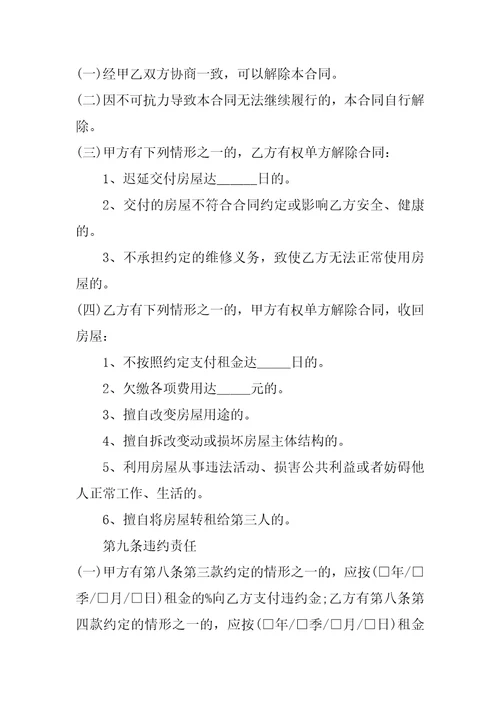 (一)经甲乙双方协商一致，可以解除本合同。

(二)因不可抗力导致本合同无法继续履行的，本合同自行解除。

(三)甲方有下列情形之一的，乙方有权单方解除合同：

1、迟延交付房屋达______日的。

2、交付的房屋不符合合同约定或影响乙方安全、健康的。

3、不承担约定的维修义务，致使乙方无法正常使用房屋的。

(四)乙方有下列情形之一的，甲方有权单方解除合同，收回房屋：

1、不按照约定支付租金达_____日的。

2、欠缴各项费用达_____元的。

3、擅自改变房屋用途的。

4、擅自拆改变动或损坏房屋主体结构的。

5、利用房屋从事违法活动、损害公共利益或者妨碍他人正常工作、生活的。

6、擅自将房屋转租给第三人的。

第九条违约责任

(一)甲方有第八条第三款约定的情形之一的，应按(□年/□季/□月/□日)租金的%向乙方支付违约金;乙方有第八条第四款约定的情形之一的，应按(□年/□季/□月/□日)租金